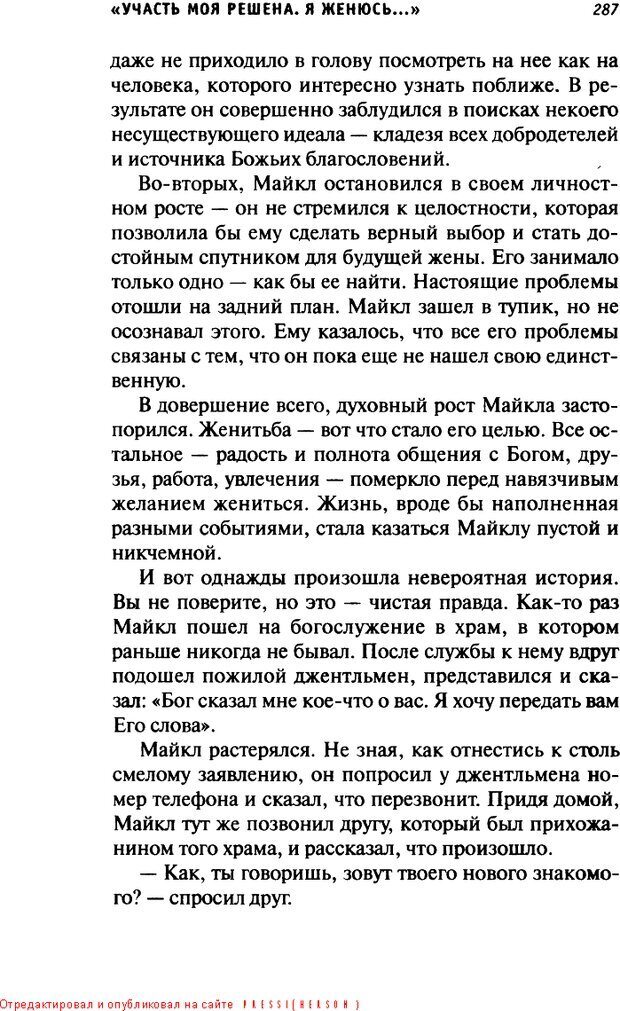 «УЧАСТЬ МОЯ РЕШЕНА. Я ЖЕНЮСЬ...» 287

даже не приходило в голову посмотреть на нее как на человека, которого интересно узнать поближе. В результате он совершенно заблудился в поисках некоего несуществующего идеала — кладезя всех добродетелей и источника Божьих благословений.

Во-вторых, Майкл остановился в своем личностном росте — он не стремился к целостности, которая позволила бы ему сделать верный выбор и стать достойным спутником для будущей жены. Его занимало только одно — как бы ее найти. Настоящие проблемы отошли на задний план. Майкл зашел в тупик, но не осознавал этого. Ему казалось, что все его проблемы связаны с тем, что он пока еще не нашел свою единственную.

В довершение всего, духовный рост Майкла застопорился. Женитьба — вот что стало его целью. Все остальное — радость и полнота общения с Богом, друзья, работа, увлечения — померкло перед навязчивым желанием жениться. Жизнь, вроде бы наполненная разными событиями, стала казаться Майклу пустой и никчемной.

И вот однажды произошла невероятная история. Вы не поверите, но это — чистая правда. Как-то раз Майкл пошел на богослужение в храм, в котором раньше никогда не бывал. После службы к нему вдруг подошел пожилой джентльмен, представился и сказал: «Бог сказал мне кое-что о вас. Я хочу передать вам Его слова».

Майкл растерялся. Не зная, как отнестись к столь смелому заявлению, он попросил у джентльмена номер телефона и сказал, что перезвонит. Придя домой, Майкл тут же позвонил другу, который был прихожанином того храма, и рассказал, что произошло.

— Как, ты говоришь, зовут твоего нового знакомого? — спросил друг.

Отредактировал и опубликовал на сайте PRESSI(HERSON)